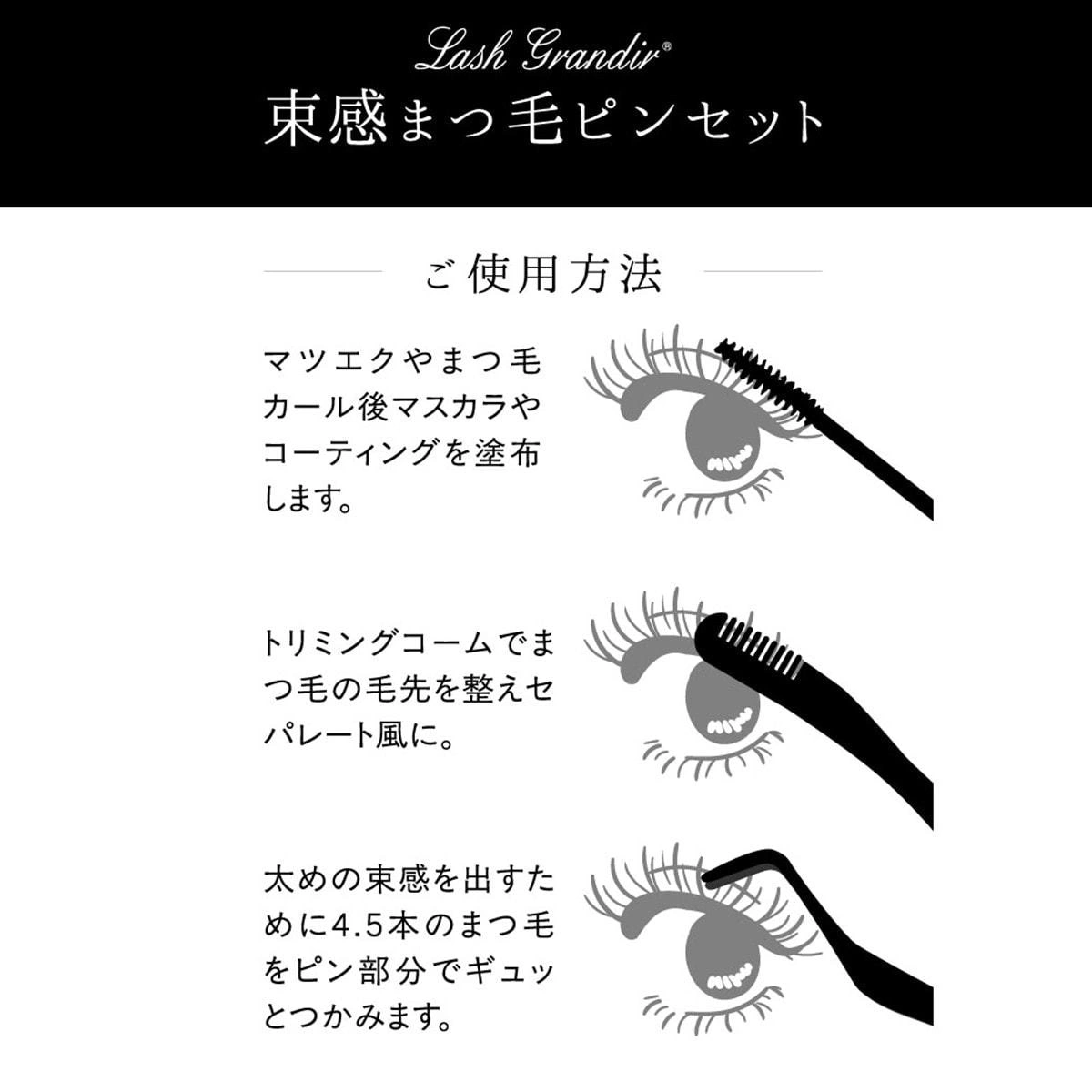 Lash Grandir®

束感まつ毛ピンセット

ご使用方法

マツエクやまつ毛カール後マスカラやコーティングを塗布します。

トリミングコームでまつ毛の毛先を整えセパレート風に。

太めの束感を出すために4.5本のまつ毛をピン部分でギュッとつかみます。